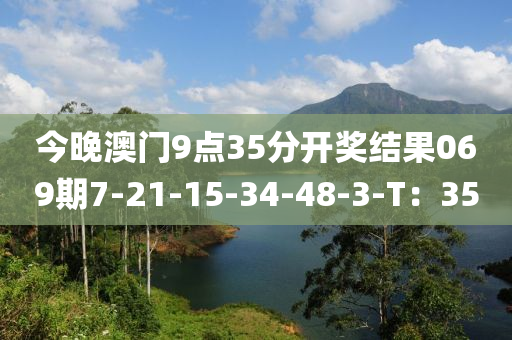 今晚澳门9点35分开奖结果069期7-21-15-34-48-3-T：35